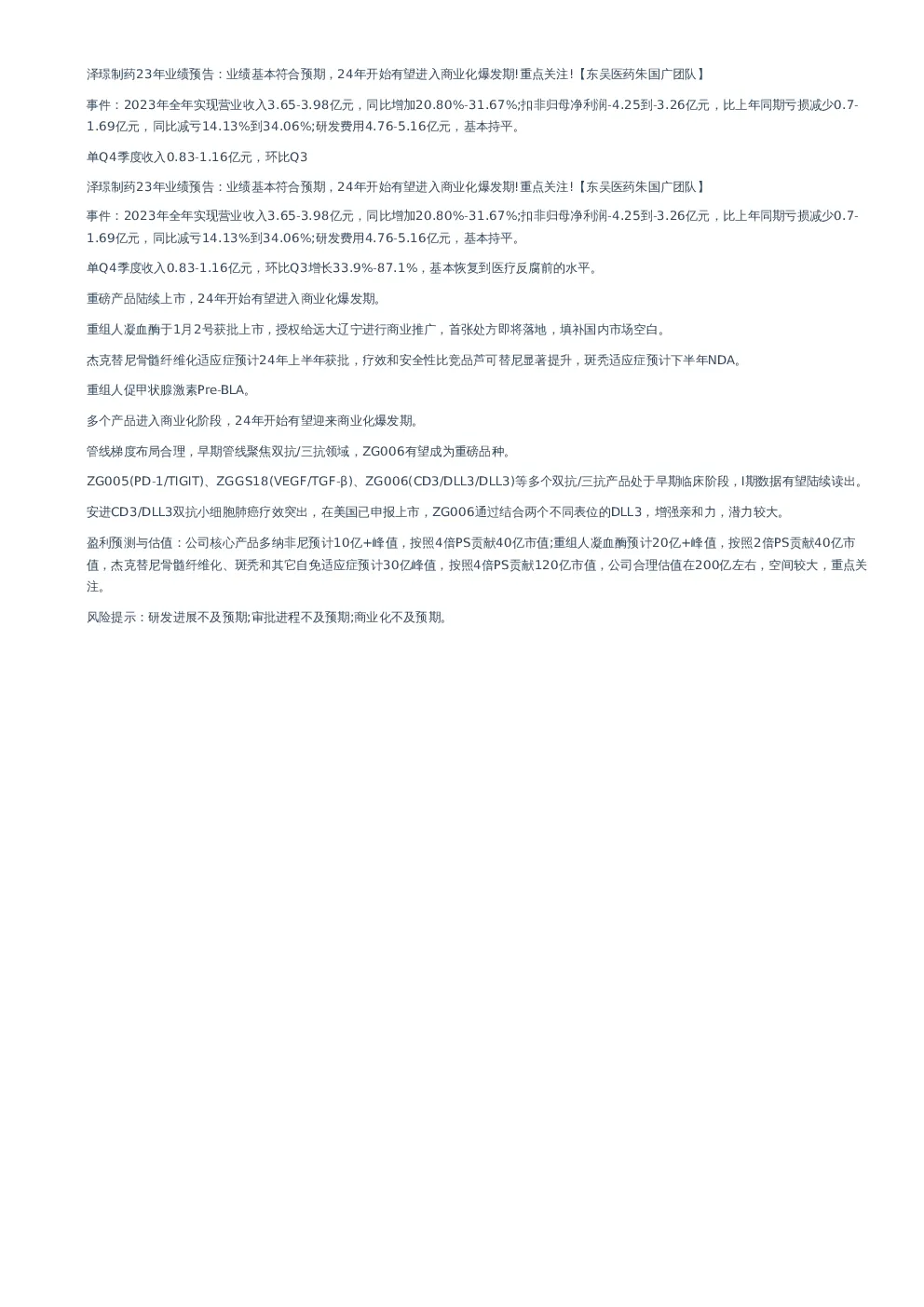 泽璟制药23年业绩预告：业绩基本符合预期，24年开始有望进入商业化爆发期!重点关注!【东吴医药朱国广团队】

事件：2023年全年实现营业收入3.65-3.98亿元，同比增加20.80%-31.67%;扣非归母净利润-4.25到-3.26亿元，比上年同期亏损减少0.7-1.69亿元，同比减亏14.13%到34.06%;研发费用4.76-5.16亿元，基本持平。

单Q4季度收入0.83-1.16亿元，环比Q3

泽璟制药23年业绩预告：业绩基本符合预期，24年开始有望进入商业化爆发期!重点关注!【东吴医药朱国广团队】

事件：2023年全年实现营业收入3.65-3.98亿元，同比增加20.80%-31.67%;扣非归母净利润-4.25到-3.26亿元，比上年同期亏损减少0.7-1.69亿元，同比减亏14.13%到34.06%;研发费用4.76-5.16亿元，基本持平。

单Q4季度收入0.83-1.16亿元，环比Q3增长33.9%-87.1%，基本恢复到医疗反腐前的水平。

重磅产品陆续上市，24年开始有望进入商业化爆发期。

重组人凝血酶于1月2号获批上市，授权给远大辽宁进行商业推广，首张处方即将落地，填补国内市场空白。

杰克替尼骨髓纤维化适应症预计24年上半年获批，疗效和安全性比竞品芦可替尼显著提升，斑秃适应症预计下半年NDA。

重组人促甲状腺激素Pre-BLA。

多个产品进入商业化阶段，24年开始有望迎来商业化爆发期。

管线梯度布局合理，早期管线聚焦双抗/三抗领域，ZG006有望成为重磅品种。

ZG005(PD-1/TIGIT)、ZGGS18(VEGF/TGF-β)、ZG006(CD3/DLL3/DLL3)等多个双抗/三抗产品处于早期临床阶段，I期数据有望陆续读出。

安进CD3/DLL3双抗小细胞肺癌疗效突出，在美国已申报上市，ZG006通过结合两个不同表位的DLL3，增强亲和力，潜力较大。

盈利预测与估值：公司核心产品多纳非尼预计10亿+峰值，按照4倍PS贡献40亿市值;重组人凝血酶预计20亿+峰值，按照2倍PS贡献40亿市值，杰克替尼骨髓纤维化、斑秃和其它自免适应症预计30亿峰值，按照4倍PS贡献120亿市值，公司合理估值在200亿左右，空间较大，重点关注。

风险提示：研发进展不及预期;审批进程不及预期;商业化不及预期。